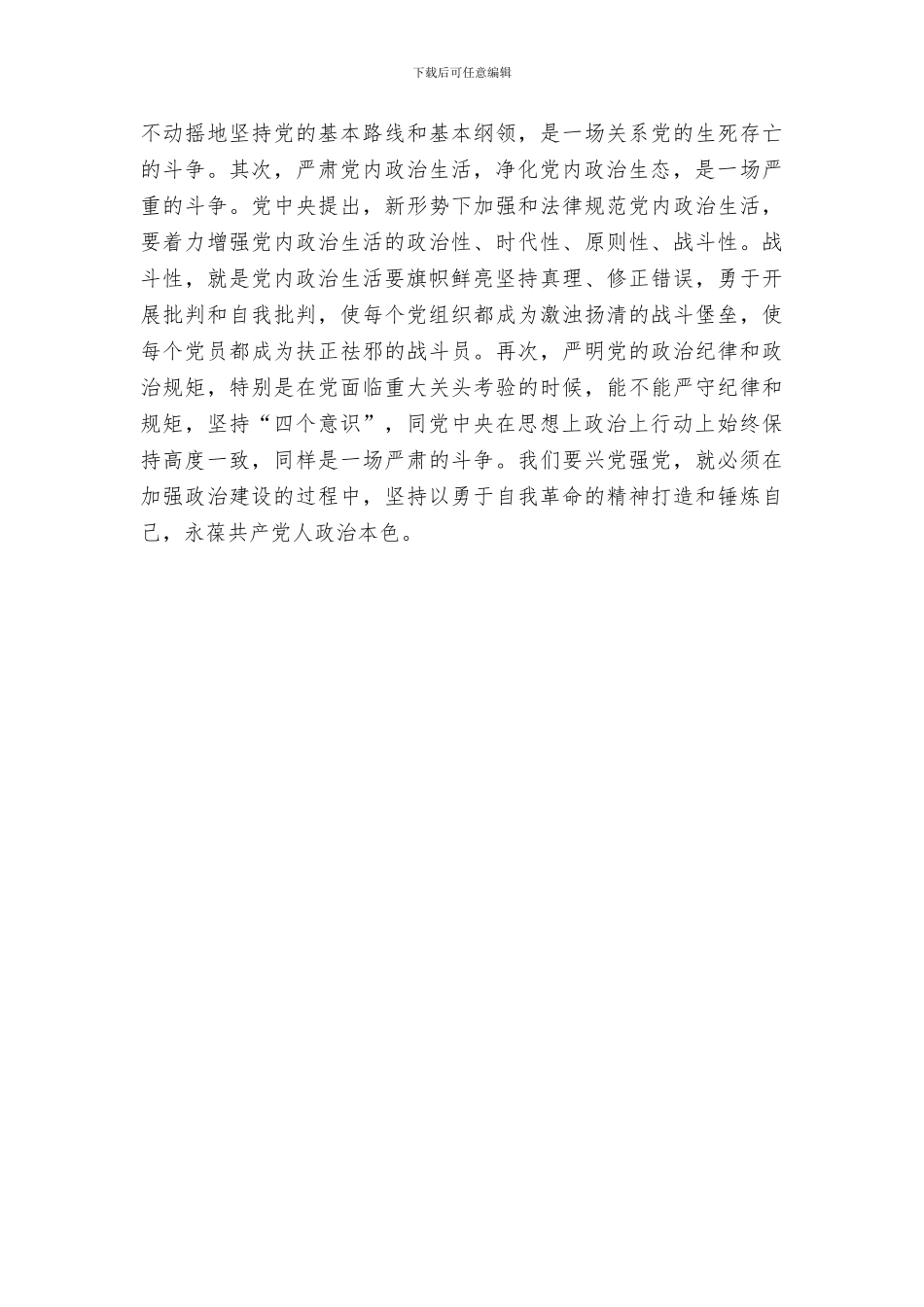 下载后可任意编辑

不动摇地坚持党的基本路线和基本纲领，是一场关系党的生死存亡的斗争。其次，严肃党内政治生活，净化党内政治生态，是一场严重的斗争。党中央提出，新形势下加强和法律规范党内政治生活，要着力增强党内政治生活的政治性、时代性、原则性、战斗性。战斗性，就是党内政治生活要旗帜鲜亮坚持真理、修正错误，勇于开展批判和自我批判，使每个党组织都成为激浊扬清的战斗堡垒，使每个党员都成为扶正祛邪的战斗员。再次，严明党的政治纪律和政治规矩，特别是在党面临重大关头考验的时候，能不能严守纪律和规矩，坚持“四个意识”，同党中央在思想上政治上行动上始终保持高度一致，同样是一场严肃的斗争。我们要兴党强党，就必须在加强政治建设的过程中，坚持以勇于自我革命的精神打造和锤炼自己，永葆共产党人政治本色。